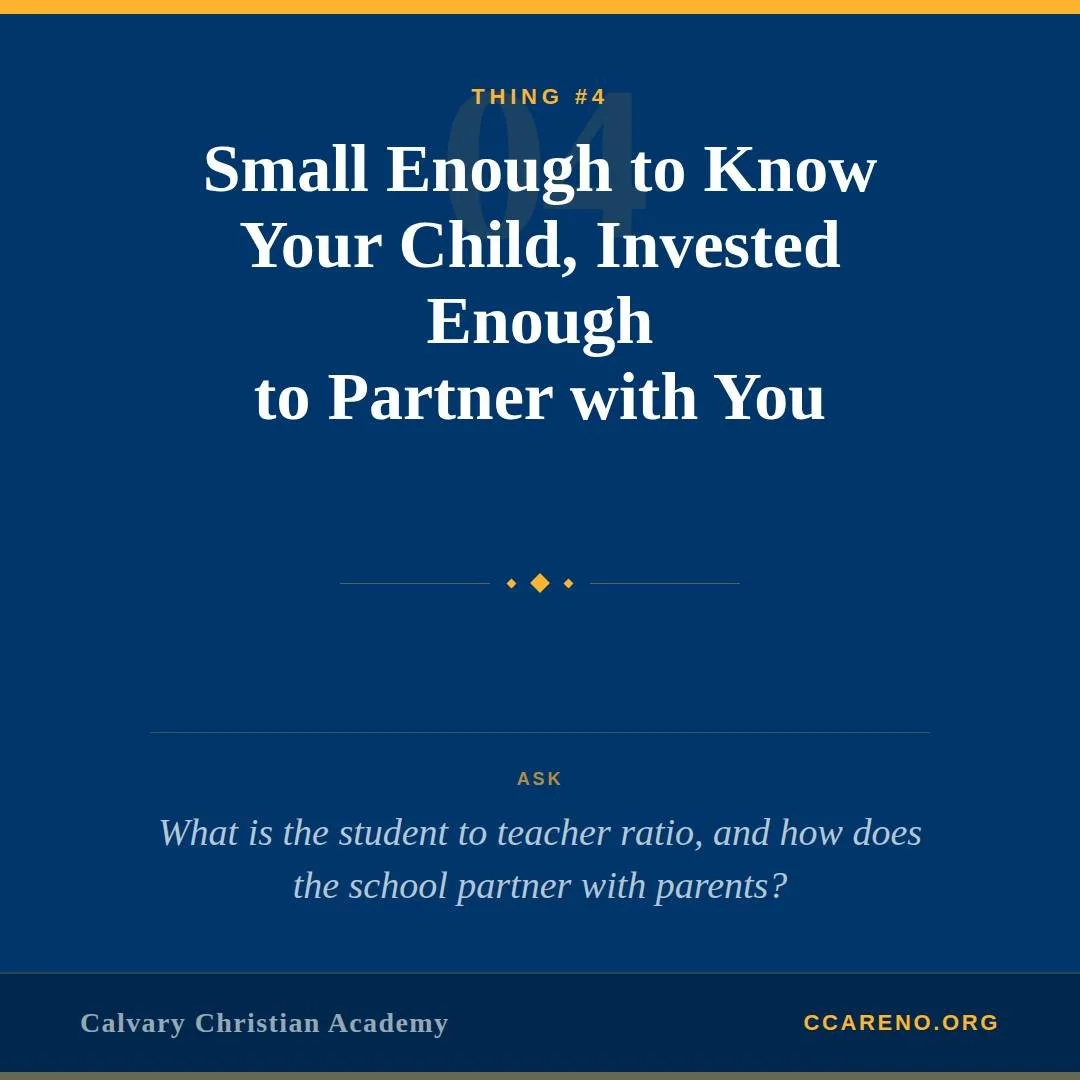 THING #4

04

Small Enough to Know Your Child, Invested Enough to Partner with You

ASK

What is the student to teacher ratio, and how does the school partner with parents?

Calvary Christian Academy

CCARENO.ORG